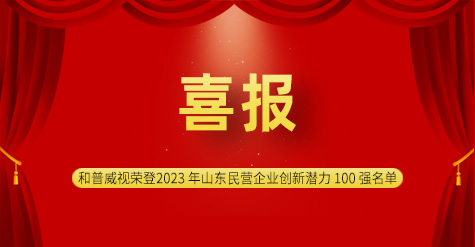 喜报

和普威视荣登2023 年山东民营企业创新潜力 100 强名单